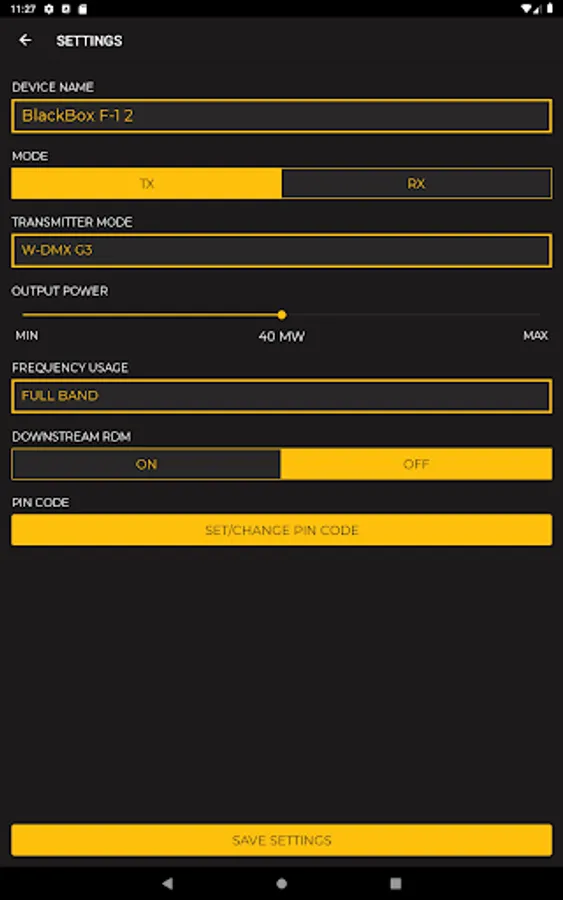 11:27

SETTINGS

DEVICE NAME

BlackBox F-1 2

MODE

TX

RX

TRANSMITTER MODE

W-DMX G3

OUTPUT POWER

MIN

40 MW

MAX

FREQUENCY USAGE

FULL BAND

DOWNSTREAM RDM

ON

OFF

PIN CODE

SET/CHANGE PIN CODE

SAVE SETTINGS